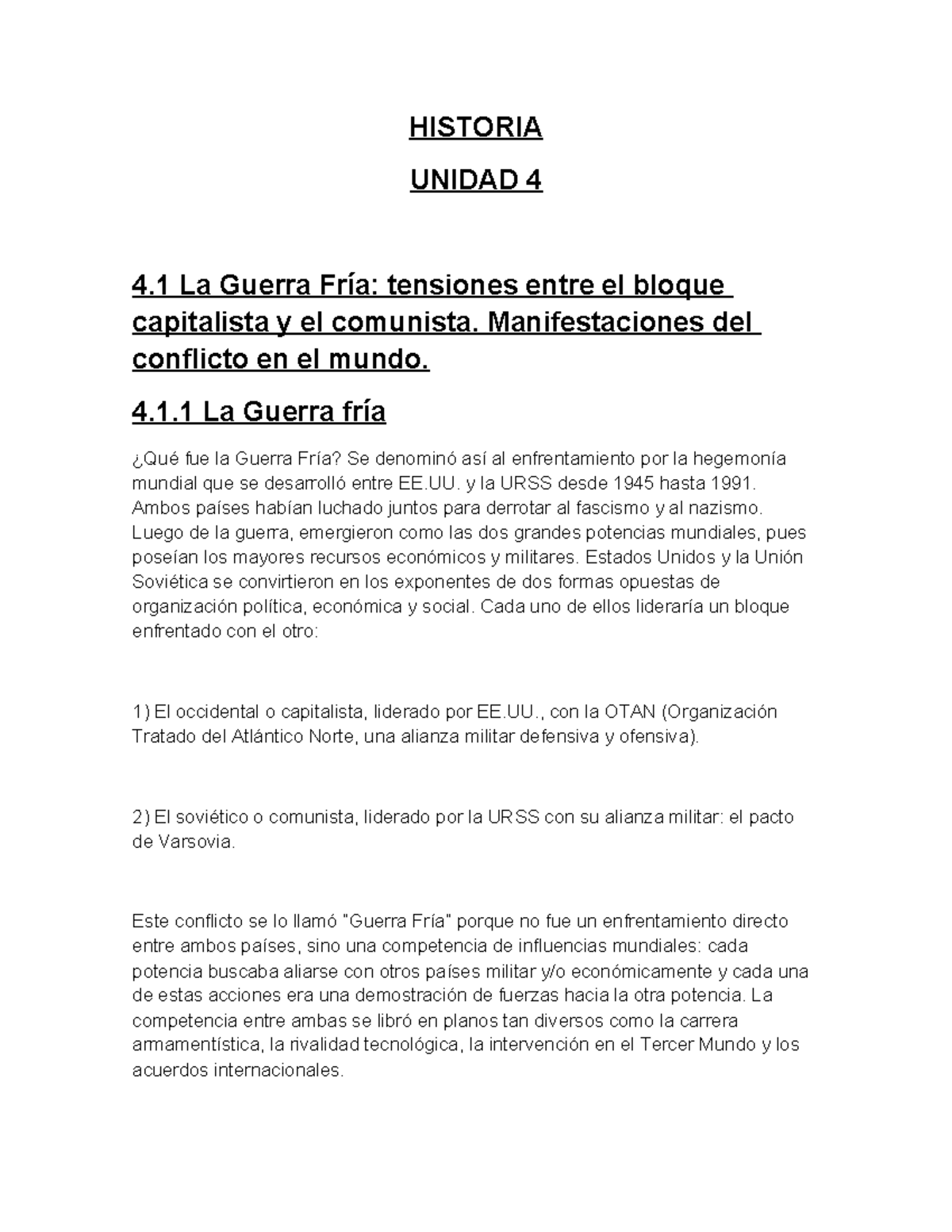 HISTORIA

UNIDAD 4

4.1 La Guerra Fría: tensiones entre el bloque capitalista y el comunista. Manifestaciones del conflicto en el mundo.

4.1.1 La Guerra fría

¿Qué fue la Guerra Fría? Se denominó así al enfrentamiento por la hegemonía mundial que se desarrolló entre EE.UU. y la URSS desde 1945 hasta 1991. Ambos países habían luchado juntos para derrotar al fascismo y al nazismo. Luego de la guerra, emergieron como las dos grandes potencias mundiales, pues poseían los mayores recursos económicos y militares. Estados Unidos y la Unión Soviética se convirtieron en los exponentes de dos formas opuestas de organización política, económica y social. Cada uno de ellos lideraría un bloque enfrentado con el otro:

1) El occidental o capitalista, liderado por EE.UU., con la OTAN (Organización Tratado del Atlántico Norte, una alianza militar defensiva y ofensiva).

2) El soviético o comunista, liderado por la URSS con su alianza militar: el pacto de Varsovia.

Este conflicto se lo llamó "Guerra Fría" porque no fue un enfrentamiento directo entre ambos países, sino una competencia de influencias mundiales: cada potencia buscaba aliarse con otros países militar y/o económicamente y cada una de estas acciones era una demostración de fuerzas hacia la otra potencia. La competencia entre ambas se libró en planos tan diversos como la carrera armamentística, la rivalidad tecnológica, la intervención en el Tercer Mundo y los acuerdos internacionales.